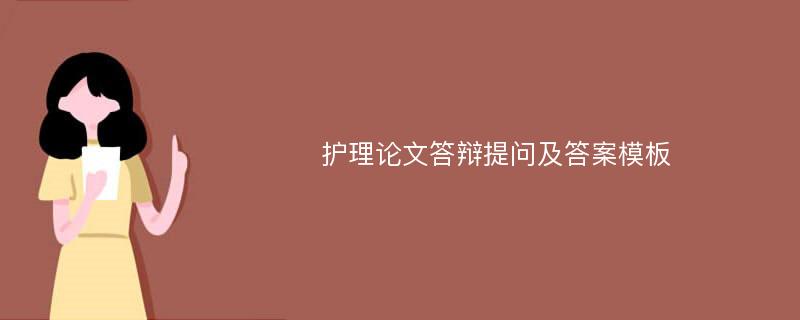 护理论文答辩提问及答案模板